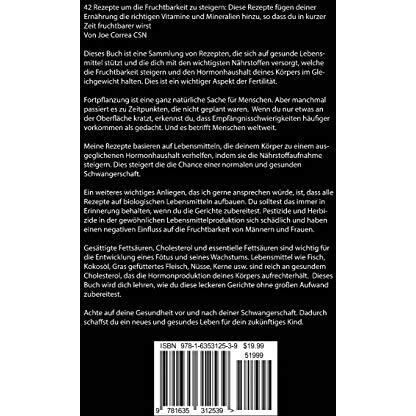 42 Rezepte um die Fruchtbarkeit zu steigern: Diese Rezepte fügen deiner Ernährung die richtigen Vitamine und Mineralien hinzu, so dass du in kurzer Zeit fruchtbarer wirst
Von Joe Correa CSN

Dieses Buch ist eine Sammlung von Rezepten, die sich auf gesunde Lebensmittel stützt und die dich mit den wichtigsten Nährstoffen versorgt, welche die Fruchtbarkeit steigern und den Hormonhaushalt deines Körpers im Gleichgewicht halten. Dies ist ein wichtiger Aspekt der Fertilität.

Fortpflanzung ist eine ganz natürliche Sache für Menschen. Aber manchmal passiert es zu Zeitpunkten, die nicht geplant waren. Wenn du nur etwas an der Oberfläche kratzt, erkennst du, dass Empfängnisschwierigkeiten häufiger vorkommen als gedacht. Und es betrifft Menschen weltweit.

Meine Rezepte basieren auf Lebensmitteln, die deinem Körper zu einem ausgeglichenen Hormonhaushalt verhelfen, indem sie die Nährstoffaufnahme steigern. Dies steigert die die Chance einer normalen und gesunden Schwangerschaft.

Ein weiteres wichtiges Anliegen, das ich gerne ansprechen würde, ist, dass alle Rezepte auf biologischen Lebensmitteln aufbauen. Du solltest das immer in Erinnerung behalten, wenn du die Gerichte zubereitest. Pestizide und Herbizide in der gewöhnlichen Lebensmittelproduktion sich schädlich und haben einen negativen Einfluss auf die Fruchtbarkeit von Männern und Frauen.

Gesättigte Fettsäuren, Cholesterol und essentielle Fettsäuren sind wichtig für die Entwicklung eines Fötus und seines Wachstums. Lebensmittel wie Fisch, Kokosöl, Gras gefüttertes Fleisch, Nüsse, Kerne usw. sind reich an gesundem Cholesterol, das die Hormonproduktion deines Körpers aufrechterhält. Dieses Buch wird dich lehren, wie du diese leckeren Gerichte ohne großen Aufwand zubereitest.

Achte auf deine Gesundheit vor und nach deiner Schwangerschaft. Dadurch schaffst du ein neues und gesundes Leben für dein zukünftiges Kind.

ISBN 978-1-6353125-3-9 $19.99
51999
9 781635 312539 >